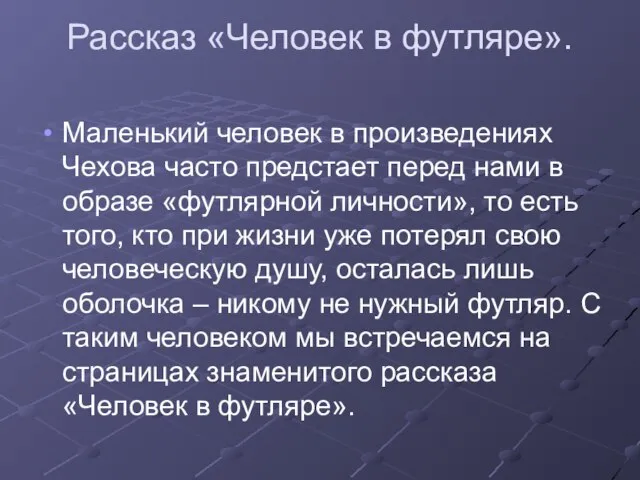 Рассказ «Человек в футляре».

• Маленький человек в произведениях Чехова часто предстает перед нами в образе «футлярной личности», то есть того, кто при жизни уже потерял свою человеческую душу, осталась лишь оболочка – никому не нужный футляр. С таким человеком мы встречаемся на страницах знаменитого рассказа «Человек в футляре».